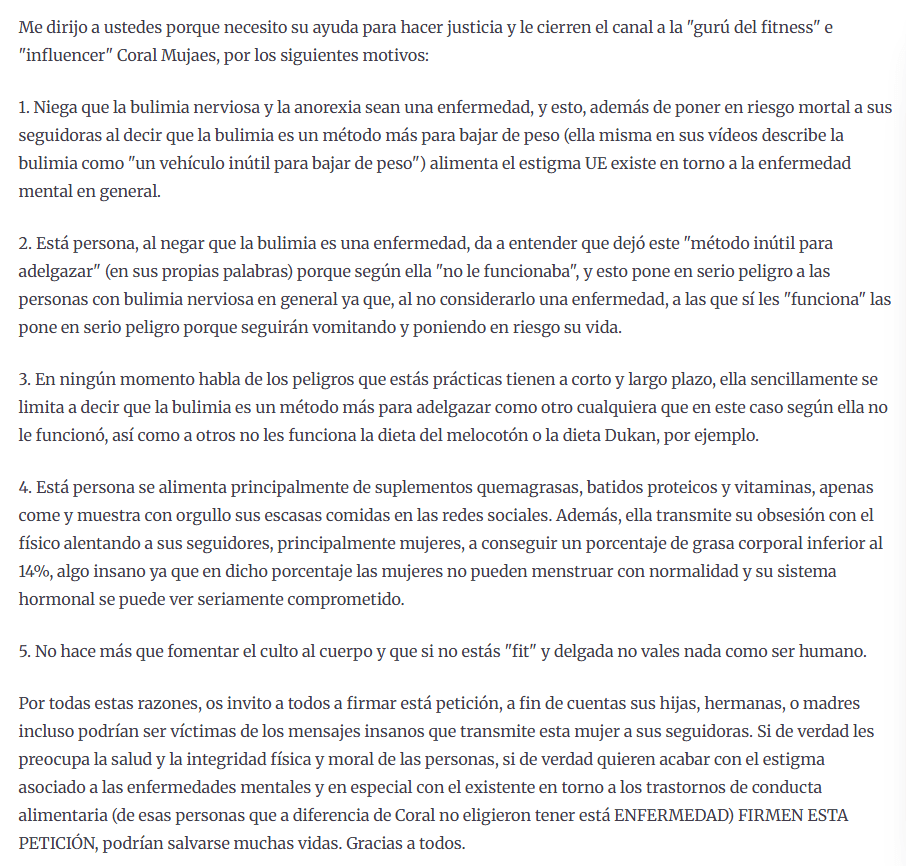 Me dirijo a ustedes porque necesito su ayuda para hacer justicia y le cierren el canal a la "gurú del fitness" e "influencer" Coral Mujaes, por los siguientes motivos:

1. Niega que la bulimia nerviosa y la anorexia sean una enfermedad, y esto, además de poner en riesgo mortal a sus seguidoras al decir que la bulimia es un método más para bajar de peso (ella misma en sus vídeos describe la bulimia como "un vehículo inútil para bajar de peso") alimenta el estigma UE existe en torno a la enfermedad mental en general.

2. Está persona, al negar que la bulimia es una enfermedad, da a entender que dejó este "método inútil para adelgazar" (en sus propias palabras) porque según ella "no le funcionaba", y esto pone en serio peligro a las personas con bulimia nerviosa en general ya que, al no considerarlo una enfermedad, a las que sí les "funciona" las pone en serio peligro porque seguirán vomitando y poniendo en riesgo su vida.

3. En ningún momento habla de los peligros que estás prácticas tienen a corto y largo plazo, ella sencillamente se limita a decir que la bulimia es un método más para adelgazar como otro cualquiera que en este caso según ella no le funcionó, así como a otros no les funciona la dieta del melocotón o la dieta Dukan, por ejemplo.

4. Está persona se alimenta principalmente de suplementos quemagrasas, batidos proteicos y vitaminas, apenas come y muestra con orgullo sus escasas comidas en las redes sociales. Además, ella transmite su obsesión con el físico alentando a sus seguidores, principalmente mujeres, a conseguir un porcentaje de grasa corporal inferior al 14%, algo insano ya que en dicho porcentaje las mujeres no pueden menstruar con normalidad y su sistema hormonal se puede ver seriamente comprometido.

5. No hace más que fomentar el culto al cuerpo y que si no estás "fit" y delgada no vales nada como ser humano.

Por todas estas razones, os invito a todos a firmar está petición, a fin de cuentas sus hijas, hermanas, o madres incluso podrían ser víctimas de los mensajes insanos que transmite esta mujer a sus seguidoras. Si de verdad les preocupa la salud y la integridad física y moral de las personas, si de verdad quieren acabar con el estigma asociado a las enfermedades mentales y en especial con el existente en torno a los trastornos de conducta alimentaria (de esas personas que a diferencia de Coral no eligieron tener está ENFERMEDAD) FIRMEN ESTA PETICIÓN, podrían salvarse muchas vidas. Gracias a todos.